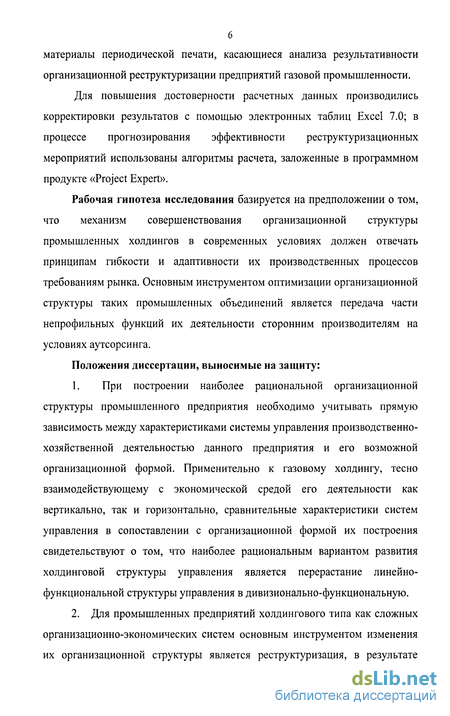 6

материалы периодической печати, касающиеся анализа результативности организационной реструктуризации предприятий газовой промышленности.

Для повышения достоверности расчетных данных производились корректировки результатов с помощью электронных таблиц Excel 7.0; в процессе прогнозирования эффективности реструктуризационных мероприятий использованы алгоритмы расчета, заложенные в программном продукте «Project Expert».

Рабочая гипотеза исследования базируется на предположении о том, что механизм совершенствования организационной структуры промышленных холдингов в современных условиях должен отвечать принципам гибкости и адаптивности их производственных процессов требованиям рынка. Основным инструментом оптимизации организационной структуры таких промышленных объединений является передача части непрофильных функций их деятельности сторонним производителям на условиях аутсорсинга.

Положения диссертации, выносимые на защиту:

1. При построении наиболее рациональной организационной структуры промышленного предприятия необходимо учитывать прямую зависимость между характеристиками системы управления производственно-хозяйственной деятельностью данного предприятия и его возможной организационной формой. Применительно к газовому холдингу, тесно взаимодействующему с экономической средой его деятельности как вертикально, так и горизонтально, сравнительные характеристики систем управления в сопоставлении с организационной формой их построения свидетельствуют о том, что наиболее рациональным вариантом развития холдинговой структуры управления является перерастание линейно-функциональной структуры управления в дивизионально-функциональную.

2. Для промышленных предприятий холдингового типа как сложных организационно-экономических систем основным инструментом изменения их организационной структуры является реструктуризация, в результате

dsLib.net
библиотека диссертаций